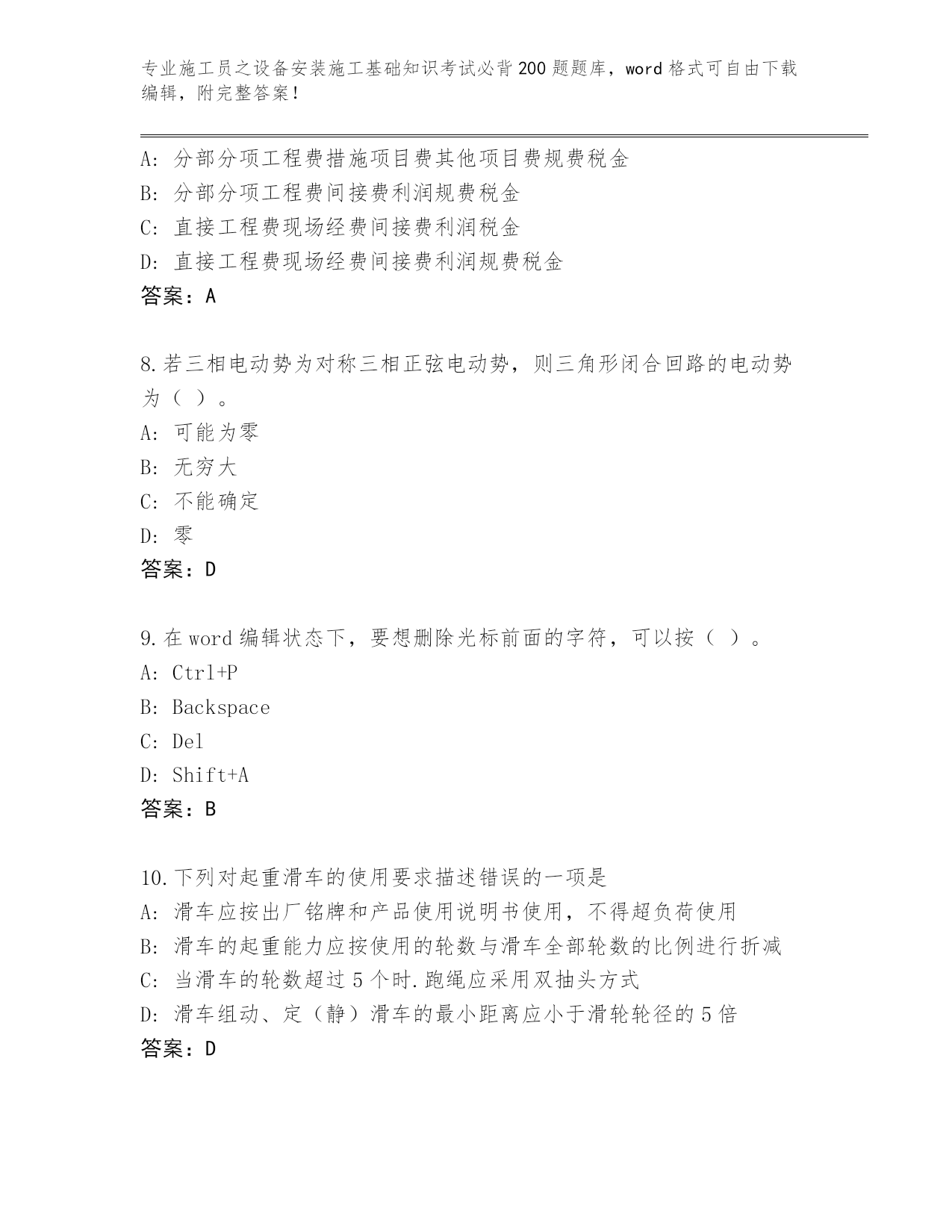 专业施工员之设备安装施工基础知识考试必背200题题库，word格式可自由下载编辑，附完整答案！

A: 分部分项工程费措施项目费其他项目费规费税金
B: 分部分项工程费间接费利润规费税金
C: 直接工程费现场经费间接费利润税金
D: 直接工程费现场经费间接费利润规费税金
答案：A

8.若三相电动势为对称三相正弦电动势，则三角形闭合回路的电动势为（ ）。
A: 可能为零
B: 无穷大
C: 不能确定
D: 零
答案：D

9.在word编辑状态下，要想删除光标前面的字符，可以按（ ）。
A: Ctrl+P
B: Backspace
C: Del
D: Shift+A
答案：B

10.下列对起重滑车的使用要求描述错误的一项是
A: 滑车应按出厂铭牌和产品使用说明书使用，不得超负荷使用
B: 滑车的起重能力应按使用的轮数与滑车全部轮数的比例进行折减
C: 当滑车的轮数超过5个时.跑绳应采用双抽头方式
D: 滑车组动、定（静）滑车的最小距离应小于滑轮轮径的5倍
答案：D